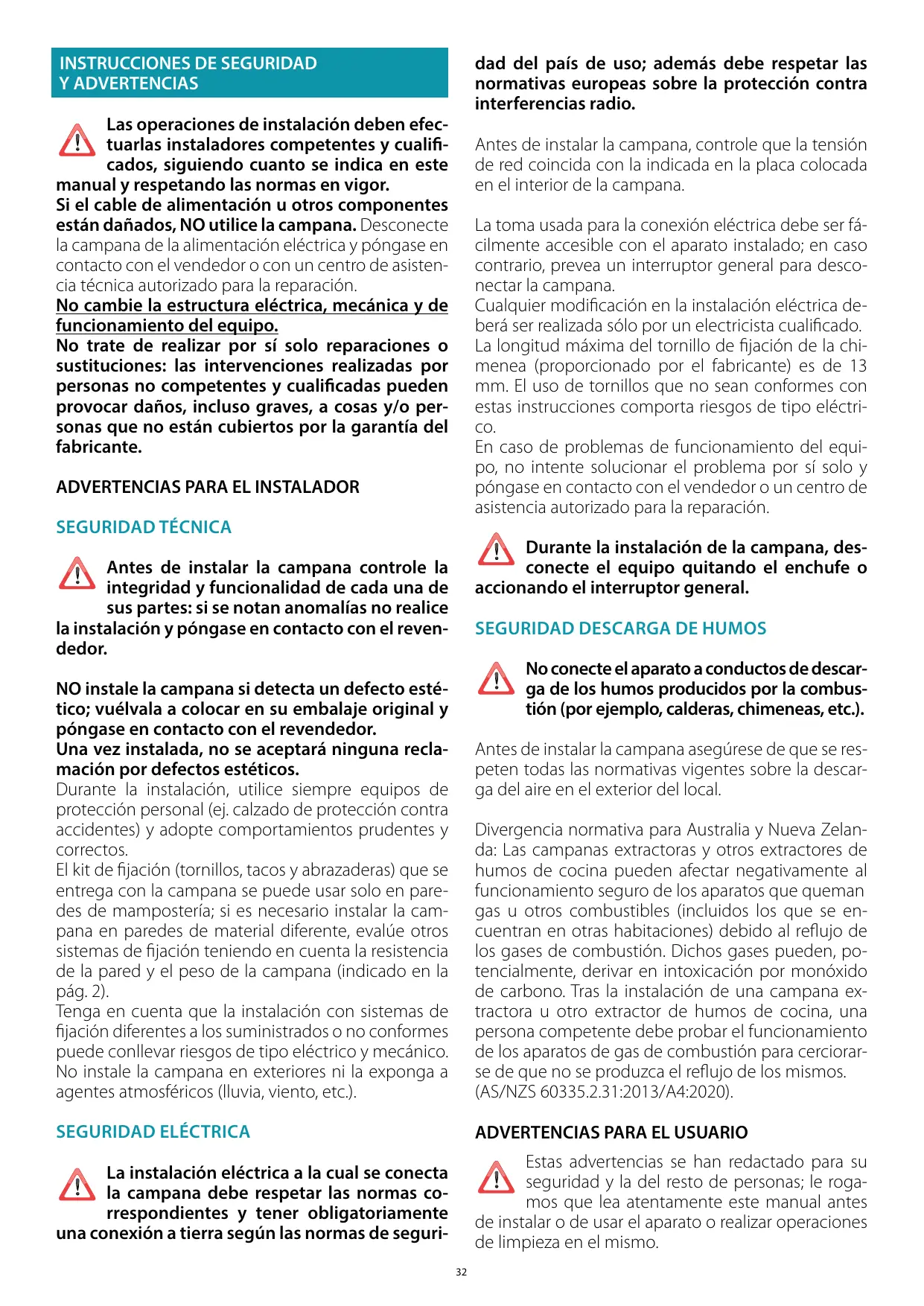 INSTRUCCIONES DE SEGURIDAD Y ADVERTENCIAS

Las operaciones de instalación deben efectuarlas instaladores competentes y cualificados, siguiendo cuanto se indica en este manual y respetando las normas en vigor.
Si el cable de alimentación u otros componentes están dañados, NO utilice la campana. Desconecte la campana de la alimentación eléctrica y póngase en contacto con el vendedor o con un centro de asistencia técnica autorizado para la reparación.
No cambie la estructura eléctrica, mecánica y de funcionamiento del equipo.
No trate de realizar por sí solo reparaciones o sustituciones: las intervenciones realizadas por personas no competentes y cualificadas pueden provocar daños, incluso graves, a cosas y/o personas que no están cubiertos por la garantía del fabricante.

ADVERTENCIAS PARA EL INSTALADOR

SEGURIDAD TÉCNICA

Antes de instalar la campana controle la integridad y funcionalidad de cada una de sus partes: si se notan anomalías no realice la instalación y póngase en contacto con el revendedor.

NO instale la campana si detecta un defecto estético; vuélvala a colocar en su embalaje original y póngase en contacto con el revendedor.
Una vez instalada, no se aceptará ninguna reclamación por defectos estéticos.
Durante la instalación, utilice siempre equipos de protección personal (ej. calzado de protección contra accidentes) y adopte comportamientos prudentes y correctos.
El kit de fijación (tornillos, tacos y abrazaderas) que se entrega con la campana se puede usar solo en paredes de mampostería; si es necesario instalar la campana en paredes de material diferente, evalúe otros sistemas de fijación teniendo en cuenta la resistencia de la pared y el peso de la campana (indicado en la pág. 2).
Tenga en cuenta que la instalación con sistemas de fijación diferentes a los suministrados o no conformes puede conllevar riesgos de tipo eléctrico y mecánico.
No instale la campana en exteriores ni la exponga a agentes atmosféricos (lluvia, viento, etc.).

SEGURIDAD ELÉCTRICA

La instalación eléctrica a la cual se conecta la campana debe respetar las normas correspondientes y tener obligatoriamente una conexión a tierra según las normas de seguridad del país de uso; además debe respetar las normativas europeas sobre la protección contra interferencias radio.

Antes de instalar la campana, controle que la tensión de red coincida con la indicada en la placa colocada en el interior de la campana.

La toma usada para la conexión eléctrica debe ser fácilmente accesible con el aparato instalado; en caso contrario, prevea un interruptor general para desconectar la campana.
Cualquier modificación en la instalación eléctrica deberá ser realizada sólo por un electricista cualificado.
La longitud máxima del tornillo de fijación de la chimenea (proporcionado por el fabricante) es de 13 mm. El uso de tornillos que no sean conformes con estas instrucciones comporta riesgos de tipo eléctrico.
En caso de problemas de funcionamiento del equipo, no intente solucionar el problema por sí solo y póngase en contacto con el vendedor o un centro de asistencia autorizado para la reparación.

Durante la instalación de la campana, desconecte el equipo quitando el enchufe o accionando el interruptor general.

SEGURIDAD DESCARGA DE HUMOS

No conecte el aparato a conductos de descarga de los humos producidos por la combustión (por ejemplo, calderas, chimeneas, etc.).

Antes de instalar la campana asegúrese de que se respeten todas las normativas vigentes sobre la descarga del aire en el exterior del local.

Divergencia normativa para Australia y Nueva Zelanda: Las campanas extractoras y otros extractores de humos de cocina pueden afectar negativamente al funcionamiento seguro de los aparatos que queman gas u otros combustibles (incluidos los que se encuentran en otras habitaciones) debido al reflujo de los gases de combustión. Dichos gases pueden, potencialmente, derivar en intoxicación por monóxido de carbono. Tras la instalación de una campana extractora u otro extractor de humos de cocina, una persona competente debe probar el funcionamiento de los aparatos de gas de combustión para cerciorarse de que no se produzca el reflujo de los mismos. (AS/NZS 60335.2.31:2013/A4:2020).

ADVERTENCIAS PARA EL USUARIO

Estas advertencias se han redactado para su seguridad y la del resto de personas; le rogamos que lea atentamente este manual antes de instalar o de usar el aparato o realizar operaciones de limpieza en el mismo.

32